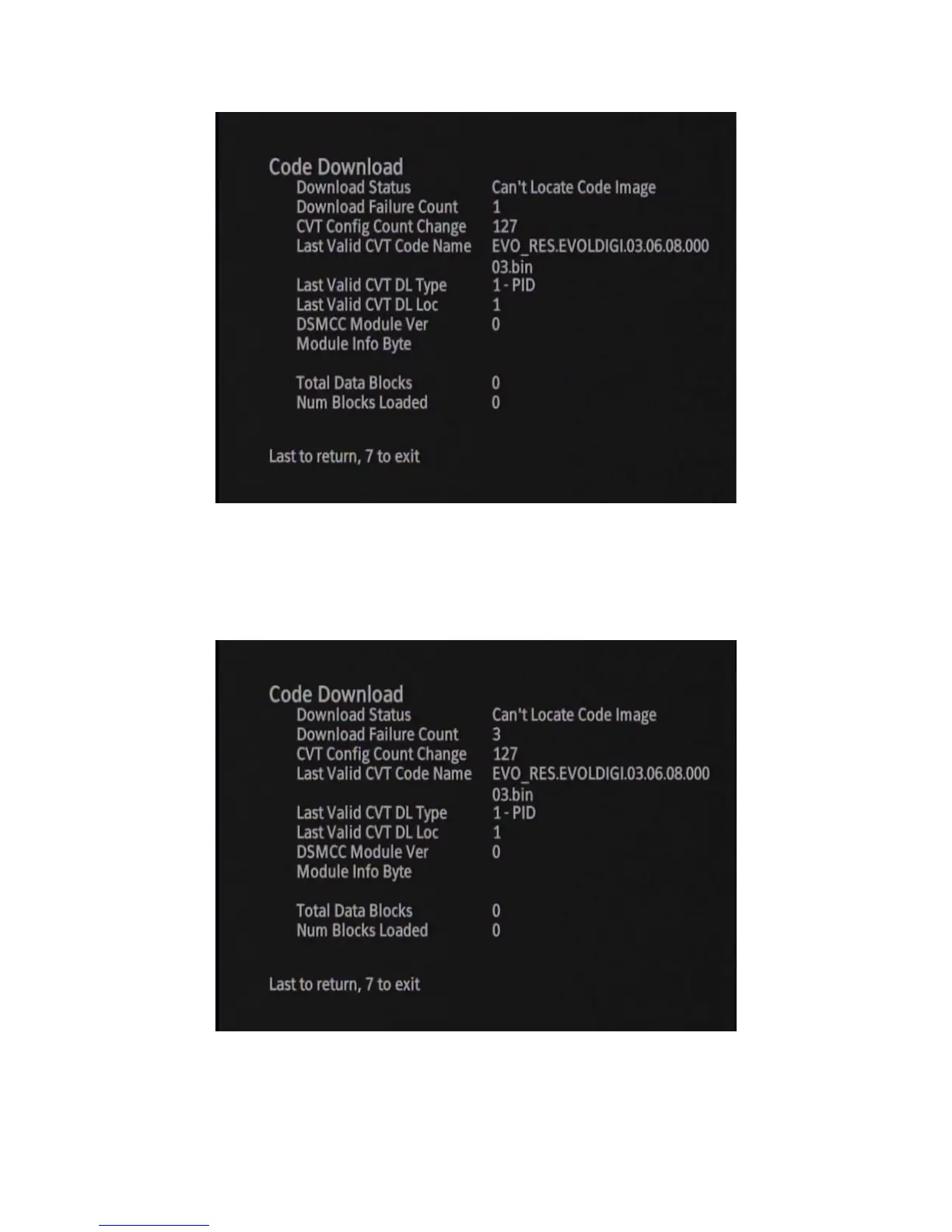 Code Download
Download Status Can't Locate Code Image
Download Failure Count 1
CVT Config Count Change 127
Last Valid CVT Code Name EVO_RES.EVOLDIGI.03.06.08.00003.bin
Last Valid CVT DL Type 1 - PID
Last Valid CVT DL Loc 1
DSMCC Module Ver 0
Module Info Byte

Total Data Blocks 0
Num Blocks Loaded 0

Last to return, 7 to exit

Code Download
Download Status Can't Locate Code Image
Download Failure Count 3
CVT Config Count Change 127
Last Valid CVT Code Name EVO_RES.EVOLDIGI.03.06.08.00003.bin
Last Valid CVT DL Type 1 - PID
Last Valid CVT DL Loc 1
DSMCC Module Ver 0
Module Info Byte

Total Data Blocks 0
Num Blocks Loaded 0

Last to return, 7 to exit